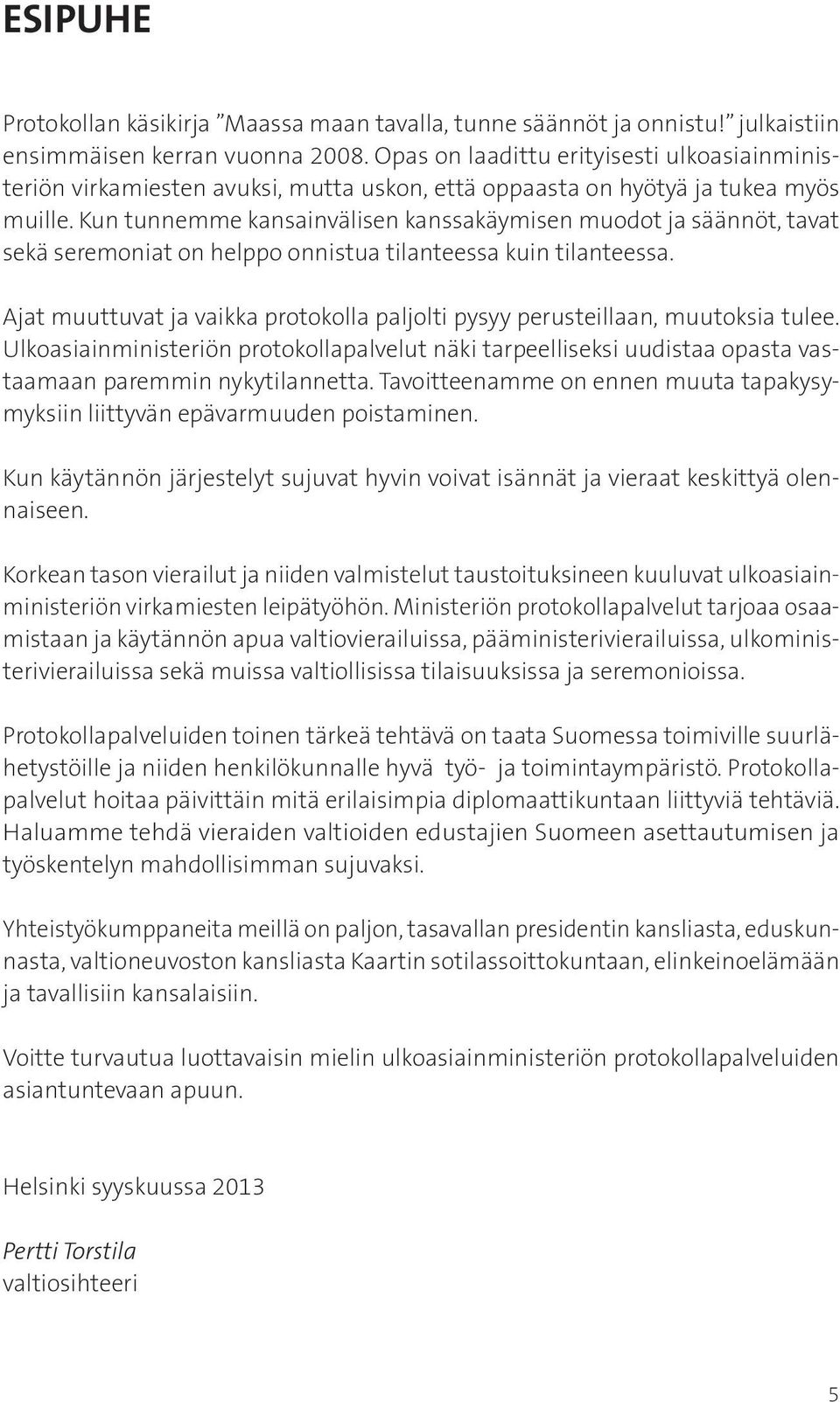 ESIPUHE

Protokollan käsikirja ”Maassa maan tavalla, tunne säännöt ja onnistu!” julkaistiin ensimmäisen kerran vuonna 2008. Opas on laadittu erityisesti ulkoasiainministeriön virkamiesten avuksi, mutta uskon, että oppaasta on hyötyä ja tukea myös muille. Kun tunnemme kansainvälisen kanssakäymisen muodot ja säännöt, tavat sekä seremoniat on helppo onnistua tilanteessa kuin tilanteessa.

Ajat muuttuvat ja vaikka protokolla paljolti pysyy perusteillaan, muutoksia tulee. Ulkoasiainministeriön protokollapalvelut näki tarpeelliseksi uudistaa opasta vastaamaan paremmin nykytilannetta. Tavoitteenamme on ennen muuta tapakysymyksiin liittyvän epävarmuuden poistaminen.

Kun käytännön järjestelyt sujuvat hyvin voivat isännät ja vieraat keskittyä olennaiseen.

Korkean tason vierailut ja niiden valmistelut taustoituksineen kuuluvat ulkoasiainministeriön virkamiesten leipätyöhön. Ministeriön protokollapalvelut tarjoaa osaamistaan ja käytännön apua valtiovierailuissa, pääministerivierailuissa, ulkoministerivierailuissa sekä muissa valtiollisissa tilaisuuksissa ja seremonioissa.

Protokollapalveluiden toinen tärkeä tehtävä on taata Suomessa toimiville suurlähetystöille ja niiden henkilökunnalle hyvä työ- ja toimintaympäristö. Protokollapalvelut hoitaa päivittäin mitä erilaisimpia diplomaattikuntaan liittyviä tehtäviä. Haluamme tehdä vieraiden valtioiden edustajien Suomeen asettautumisen ja työskentelyn mahdollisimman sujuvaksi.

Yhteistyökumppaneita meillä on paljon, tasavallan presidentin kansliasta, eduskunnasta, valtioneuvoston kansliasta Kaartin sotilassoittokuntaan, elinkeinoelämään ja tavallisiin kansalaisiin.

Voitte turvautua luottavaisin mielin ulkoasiainministeriön protokollapalveluiden asiantuntevaan apuun.

Helsinki syyskuussa 2013

Pertti Torstila
valtiosihteeri

5